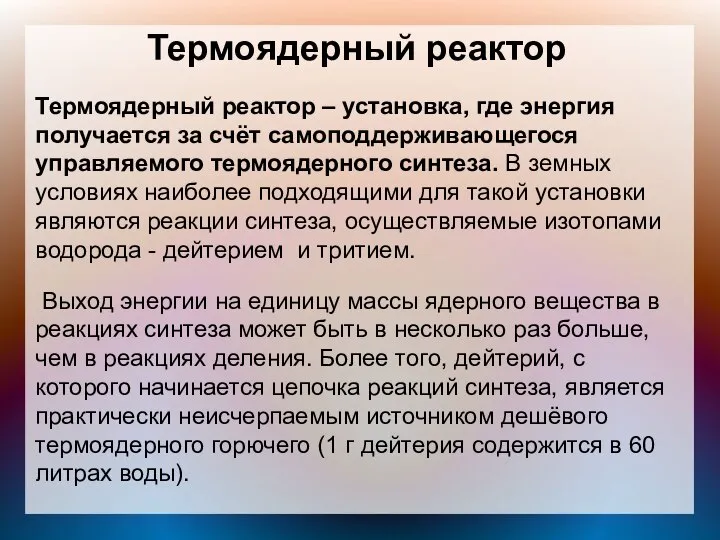 Термоядерный реактор

Термоядерный реактор – установка, где энергия получается за счёт самоподдерживающегося управляемого термоядерного синтеза. В земных условиях наиболее подходящими для такой установки являются реакции синтеза, осуществляемые изотопами водорода - дейтерием и тритием.

Выход энергии на единицу массы ядерного вещества в реакциях синтеза может быть в несколько раз больше, чем в реакциях деления. Более того, дейтерий, с которого начинается цепочка реакций синтеза, является практически неисчерпаемым источником дешёвого термоядерного горючего (1 г дейтерия содержится в 60 литрах воды).